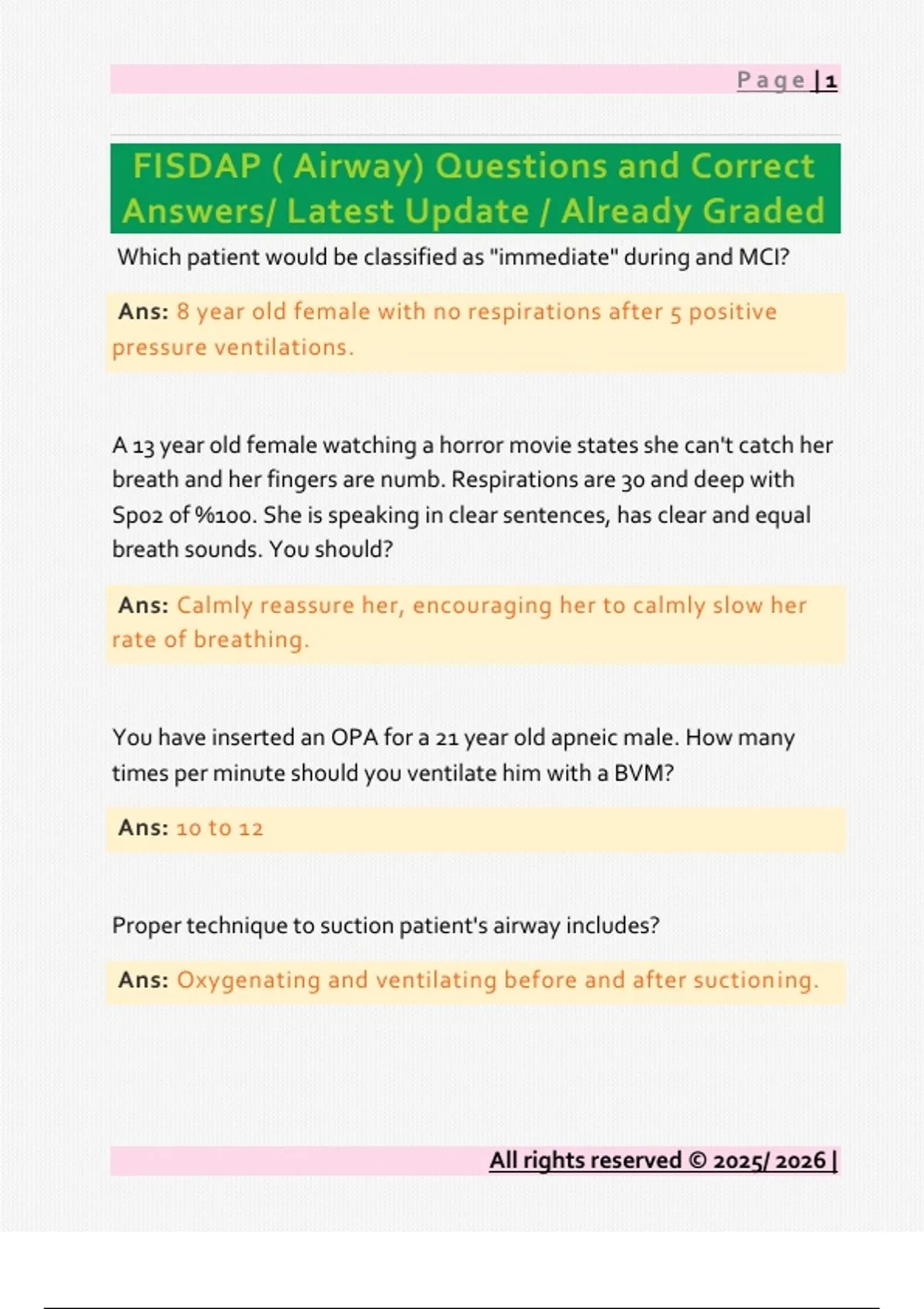 Page | 1

FISDAP ( Airway) Questions and Correct Answers/ Latest Update / Already Graded

Which patient would be classified as "immediate" during and MCI?

Ans: 8 year old female with no respirations after 5 positive pressure ventilations.

A 13 year old female watching a horror movie states she can't catch her breath and her fingers are numb. Respirations are 30 and deep with Spo2 of %100. She is speaking in clear sentences, has clear and equal breath sounds. You should?

Ans: Calmly reassure her, encouraging her to calmly slow her rate of breathing.

You have inserted an OPA for a 21 year old apneic male. How many times per minute should you ventilate him with a BVM?

Ans: 10 to 12

Proper technique to suction patient's airway includes?

Ans: Oxygenating and ventilating before and after suctioning.

All rights reserved © 2025/ 2026 |